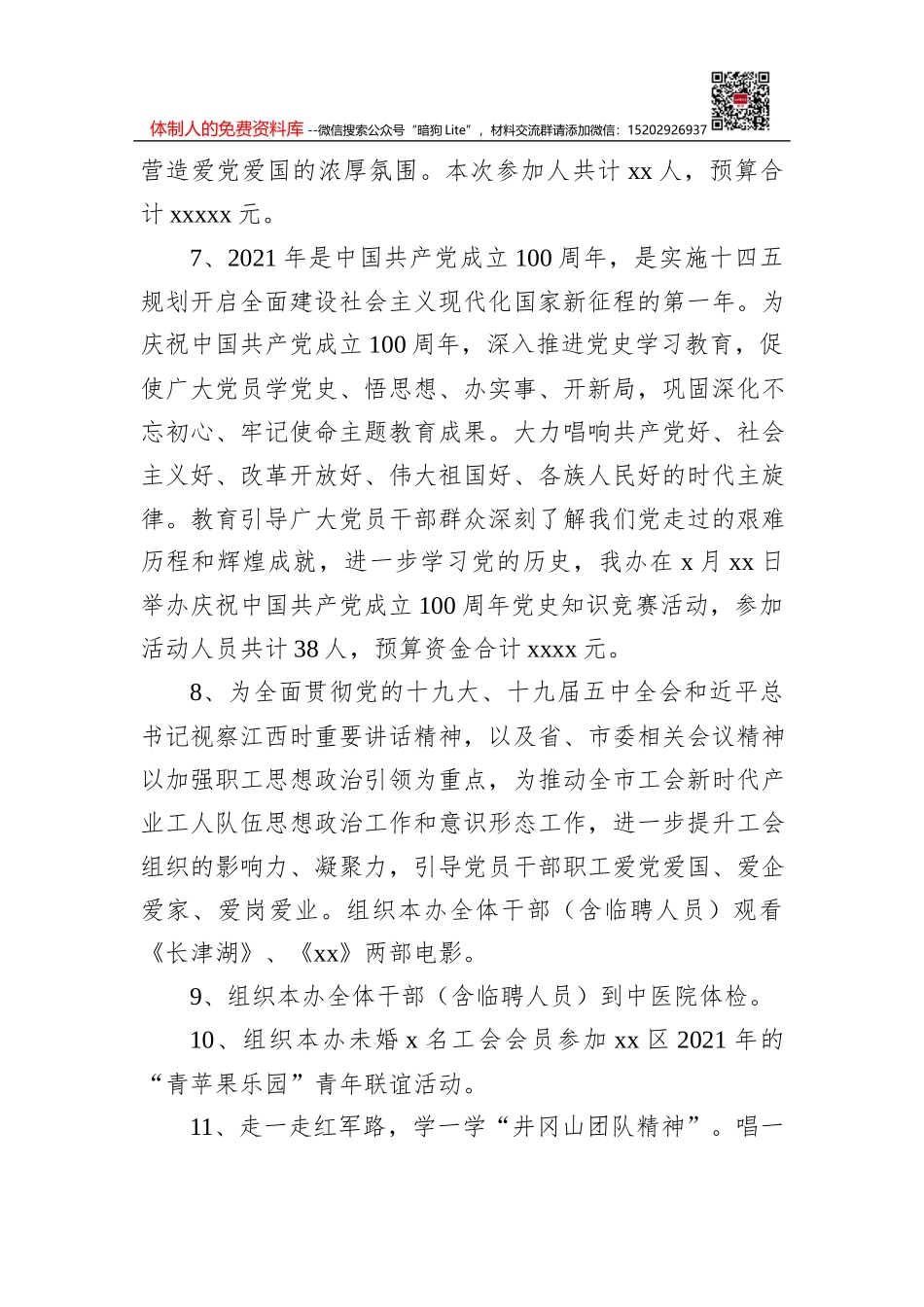 体制人的免费资料库 --微信搜索公众号“暗狗 Lite”，材料交流群请添加微信：15202926937

营造爱党爱国的浓厚氛围。本次参加人共计 xx 人，预算合计 xxxxx 元。

7、2021 年是中国共产党成立 100 周年，是实施十四五规划开启全面建设社会主义现代化国家新征程的第一年。为庆祝中国共产党成立 100 周年，深入推进党史学习教育，促使广大党员学党史、悟思想、办实事、开新局，巩固深化不忘初心、牢记使命主题教育成果。大力唱响共产党好、社会主义好、改革开放好、伟大祖国好、各族人民好的时代主旋律。教育引导广大党员干部群众深刻了解我们党走过的艰难历程和辉煌成就，进一步学习党的历史，我办在 x 月 xx 日举办庆祝中国共产党成立 100 周年党史知识竞赛活动，参加活动人员共计 38 人，预算资金合计 xxxx 元。

8、为全面贯彻党的十九大、十九届五中全会和近平总书记视察江西时重要讲话精神，以及省、市委相关会议精神以加强职工思想政治引领为重点，为推动全市工会新时代产业工人队伍思想政治工作和意识形态工作，进一步提升工会组织的影响力、凝聚力，引导党员干部职工爱党爱国、爱企爱家、爱岗爱业。组织本办全体干部（含临聘人员）观看《长津湖》、《xx》两部电影。

9、组织本办全体干部（含临聘人员）到中医院体检。

10、组织本办未婚 x 名工会会员参加 xx 区 2021 年的“青苹果乐园”青年联谊活动。

11、走一走红军路，学一学“井冈山团队精神”。唱一